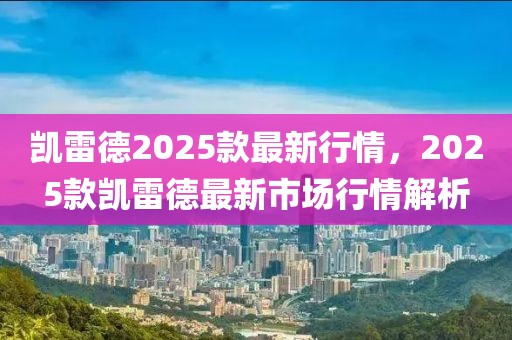 凯雷德2025款最新行情，2025款凯雷德最新市场行情解析